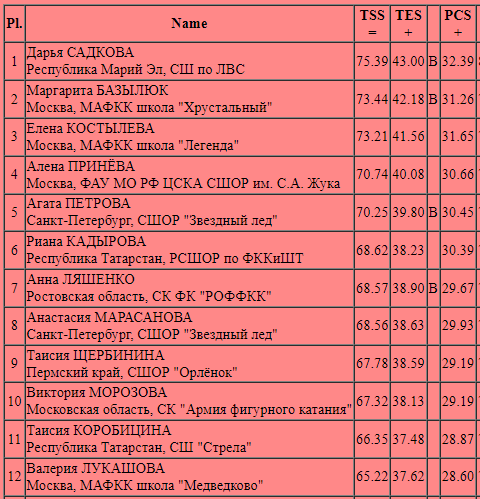 | Pl. | Name | TSS = | TES + | | PCS + |
|---|---|---|---|---|---|
| 1 | Дарья САДКОВА Республика Марий Эл, СШ по ЛВС | 75.39 | 43.00 | B | 32.39 |
| 2 | Маргарита БАЗЫЛЮК Москва, МАФКК школа "Хрустальный" | 73.44 | 42.18 | B | 31.26 |
| 3 | Елена КОСТЫЛЕВА Москва, МАФКК школа "Легенда" | 73.21 | 41.56 | | 31.65 |
| 4 | Алена ПРИНЁВА Москва, ФАУ МО РФ ЦСКА СШОР им. С.А. Жука | 70.74 | 40.08 | | 30.66 |
| 5 | Агата ПЕТРОВА Санкт-Петербург, СШОР "Звездный лед" | 70.25 | 39.80 | B | 30.45 |
| 6 | Риана КАДЫРОВА Республика Татарстан, РСШОР по ФККиШТ | 68.62 | 38.23 | | 30.39 |
| 7 | Анна ЛЯШЕНКО Ростовская область, СК ФК "РОФФКК" | 68.57 | 38.90 | B | 29.67 |
| 8 | Анастасия МАРАСАНОВА Санкт-Петербург, СШОР "Звездный лед" | 68.56 | 38.63 | | 29.93 |
| 9 | Таисия ЩЕРБИНИНА Пермский край, СШОР "Орлёнок" | 67.78 | 38.59 | | 29.19 |
| 10 | Виктория МОРОЗОВА Московская область, СК "Армия фигурного катания" | 67.32 | 38.13 | | 29.19 |
| 11 | Таисия КОРОБИЦИНА Республика Татарстан, СШ "Стрела" | 66.35 | 37.48 | | 28.87 |
| 12 | Валерия ЛУКАШОВА Москва, МАФКК школа "Медведково" | 65.22 | 37.62 | | 28.60 |